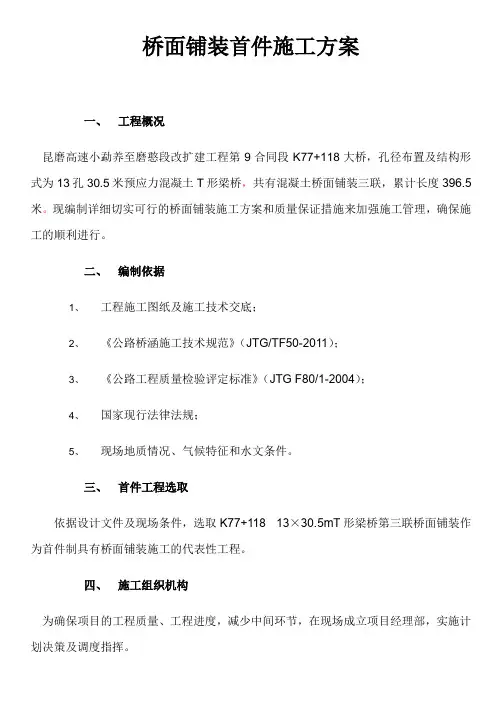 桥面铺装首件施工方案

一、　工程概况

昆磨高速小勐养至磨憨段改扩建工程第 9 合同段 K77+118 大桥，孔径布置及结构形式为 13 孔 30.5 米预应力混凝土 T 形梁桥。共有混凝土桥面铺装三联，累计长度 396.5 米。现编制详细切实可行的桥面铺装施工方案和质量保证措施来加强施工管理，确保施工的顺利进行。

二、　编制依据

1、　工程施工图纸及施工技术交底；

2、　《公路桥涵施工技术规范》（JTG/TF50-2011）；

3、　《公路工程质量检验评定标准》（JTG F80/1-2004）；

4、　国家现行法律法规；

5、　现场地质情况、气候特征和水文条件。

三、　首件工程选取

依据设计文件及现场条件，选取 K77+118　13×30.5mT 形梁桥第三联桥面铺装作为首件制具有桥面铺装施工的代表性工程。

四、　施工组织机构

为确保项目的工程质量、工程进度，减少中间环节，在现场成立项目经理部，实施计划决策及调度指挥。